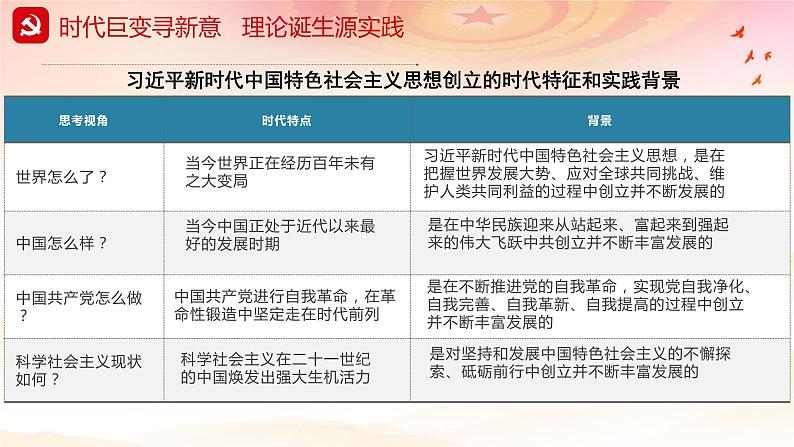 时代巨变寻新意　理论诞生源实践

习近平新时代中国特色社会主义思想创立的时代特征和实践背景

| 思考视角 | 时代特点 | 背景 |
|---|---|---|
| 世界怎么了？ | 当今世界正在经历百年未有之大变局 | 习近平新时代中国特色社会主义思想，是在把握世界发展大势、应对全球共同挑战、维护人类共同利益的过程中创立并不断发展的 |
| 中国怎么样？ | 当今中国正处于近代以来最好的发展时期 | 是在中华民族迎来从站起来、富起来到强起来的伟大飞跃中共创立并不断丰富发展的 |
| 中国共产党怎么做？ | 中国共产党进行自我革命，在革命性锻造中坚定走在时代前列 | 是在不断推进党的自我革命，实现党自我净化、自我完善、自我革新、自我提高的过程中创立并不断丰富发展的 |
| 科学社会主义现状如何？ | 科学社会主义在二十一世纪的中国焕发出强大生机活力 | 是对坚持和发展中国特色社会主义的不懈探索、砥砺前行中创立并不断丰富发展的 |